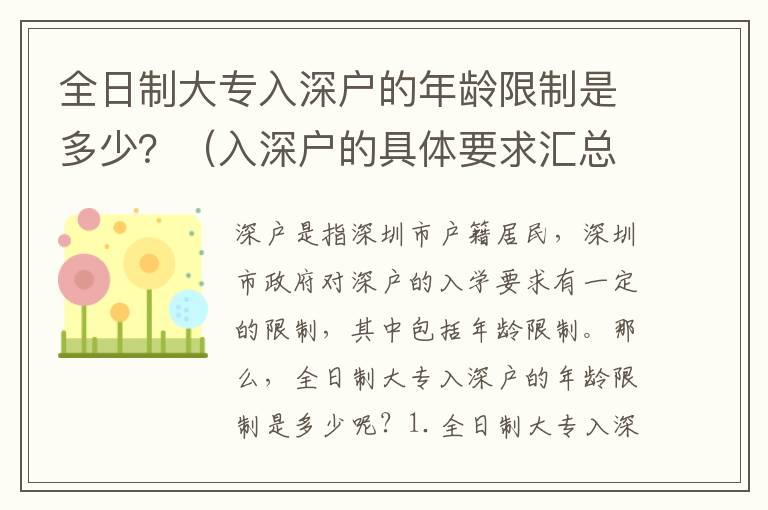 全日制大专入深户的年龄限制是多少？（入深户的具体要求汇总

深户是指深圳市户籍居民，深圳市政府对深户的入学要求有一定的限制，其中包括年龄限制。那么，全日制大专入深户的年龄限制是多少呢？1. 全日制大专入深